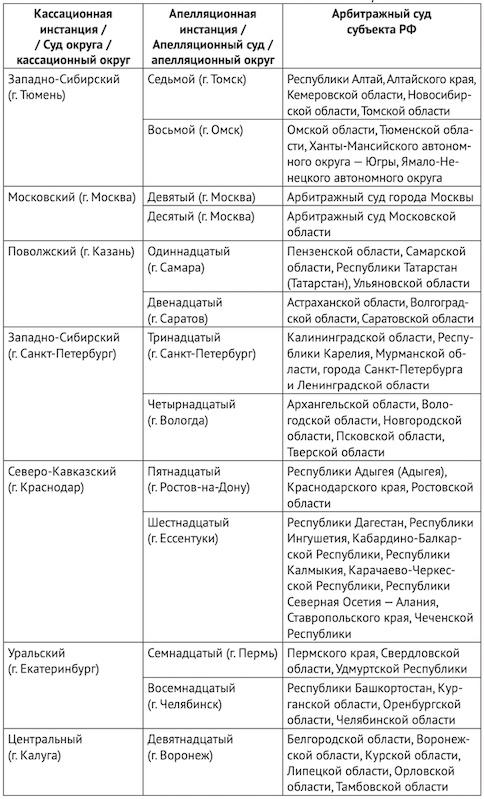 | Кассационная инстанция / / Суд округа / кассационный округ | Апелляционная инстанция / Апелляционный суд / апелляционный округ | Арбитражный суд субъекта РФ |
|---|---|---|
| Западно-Сибирский (г. Тюмень) | Седьмой (г. Томск) | Республики Алтай, Алтайского края, Кемеровской области, Новосибирской области, Томской области |
| | Восьмой (г. Омск) | Омской области, Тюменской области, Ханты-Мансийского автономного округа — Югры, Ямало-Ненецкого автономного округа |
| Московский (г. Москва) | Девятый (г. Москва) | Арбитражный суд города Москвы |
| | Десятый (г. Москва) | Арбитражный суд Московской области |
| Поволжский (г. Казань) | Одиннадцатый (г. Самара) | Пензенской области, Самарской области, Республики Татарстан (Татарстан), Ульяновской области |
| | Двенадцатый (г. Саратов) | Астраханской области, Волгоградской области, Саратовской области |
| Западно-Сибирский (г. Санкт-Петербург) | Тринадцатый (г. Санкт-Петербург) | Калининградской области, Республики Карелия, Мурманской области, города Санкт-Петербурга и Ленинградской области |
| | Четырнадцатый (г. Вологда) | Архангельской области, Вологодской области, Новгородской области, Псковской области, Тверской области |
| Северо-Кавказский (г. Краснодар) | Пятнадцатый (г. Ростов-на-Дону) | Республики Адыгея (Адыгея), Краснодарского края, Ростовской области |
| | Шестнадцатый (г. Ессентуки) | Республики Дагестан, Республики Ингушетия, Кабардино-Балкарской Республики, Республики Калмыкия, Карачаево-Черкесской Республики, Республики Северная Осетия — Алания, Ставропольского края, Чеченской Республики |
| Уральский (г. Екатеринбург) | Семнадцатый (г. Пермь) | Пермского края, Свердловской области, Удмуртской Республики |
| | Восемнадцатый (г. Челябинск) | Республики Башкортостан, Курганской области, Оренбургской области, Челябинской области |
| Центральный (г. Калуга) | Девятнадцатый (г. Воронеж) | Белгородской области, Воронежской области, Курской области, Липецкой области, Орловской области, Тамбовской области |